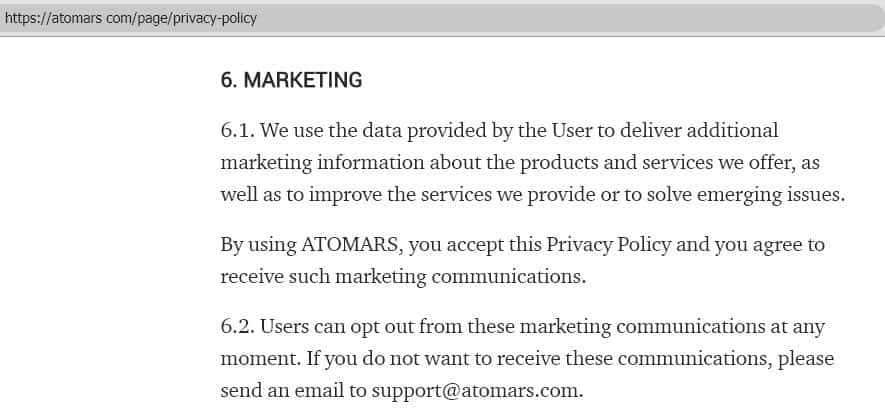 https://atomars com/page/privacy-policy

6. MARKETING

6.1. We use the data provided by the User to deliver additional marketing information about the products and services we offer, as well as to improve the services we provide or to solve emerging issues.

By using ATOMARS, you accept this Privacy Policy and you agree to receive such marketing communications.

6.2. Users can opt out from these marketing communications at any moment. If you do not want to receive these communications, please send an email to support@atomars.com.